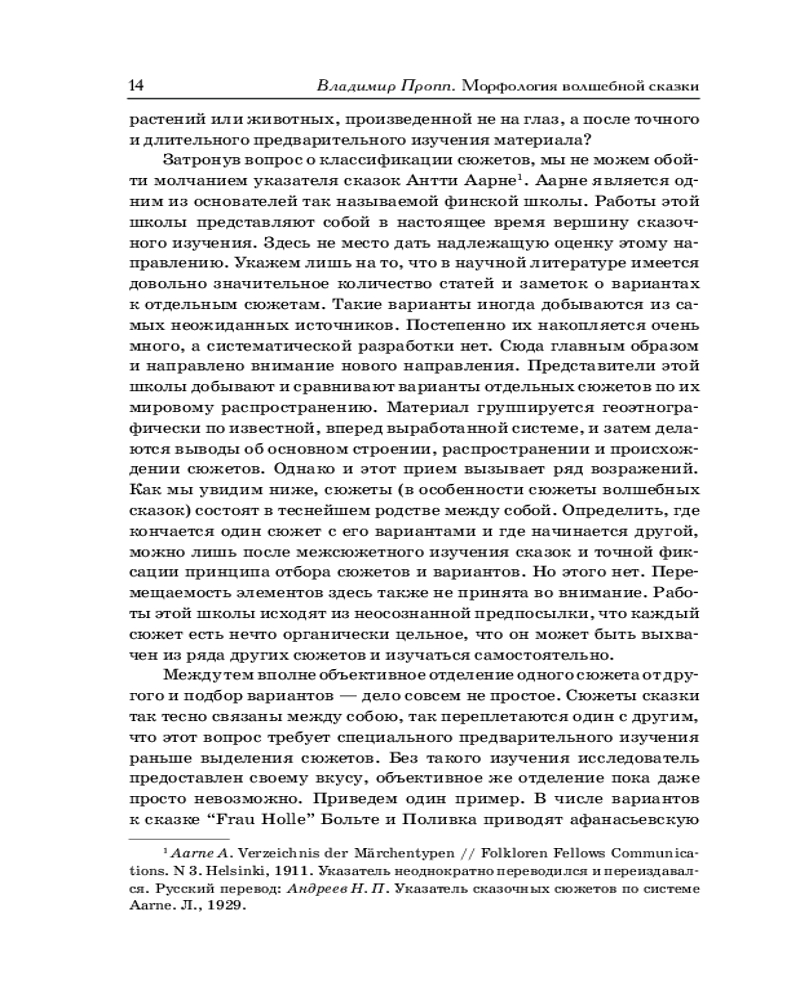 14 Владимир Пропп. Морфология волшебной сказки

растений или животных, произведенной не на глаз, а после точного и длительного предварительного изучения материала?

Затронув вопрос о классификации сюжетов, мы не можем обойти молчанием указателя сказок Антти Аарне$^1$. Аарне является одним из основателей так называемой финской школы. Работы этой школы представляют собой в настоящее время вершину сказочного изучения. Здесь не место дать надлежащую оценку этому направлению. Укажем лишь на то, что в научной литературе имеется довольно значительное количество статей и заметок о вариантах к отдельным сюжетам. Такие варианты иногда добываются из самых неожиданных источников. Постепенно их накопляется очень много, а систематической разработки нет. Сюда главным образом и направлено внимание нового направления. Представители этой школы добывают и сравнивают варианты отдельных сюжетов по их мировому распространению. Материал группируется геоэтнографически по известной, вперед выработанной системе, и затем делаются выводы об основном строении, распространении и происхождении сюжетов. Однако и этот прием вызывает ряд возражений. Как мы увидим ниже, сюжеты (в особенности сюжеты волшебных сказок) состоят в теснейшем родстве между собой. Определить, где кончается один сюжет с его вариантами и где начинается другой, можно лишь после межсюжетного изучения сказок и точной фиксации принципа отбора сюжетов и вариантов. Но этого нет. Перемещаемость элементов здесь также не принята во внимание. Работы этой школы исходят из неосознанной предпосылки, что каждый сюжет есть нечто органически цельное, что он может быть выхвачен из ряда других сюжетов и изучаться самостоятельно.

Между тем вполне объективное отделение одного сюжета от другого и подбор вариантов — дело совсем не простое. Сюжеты сказки так тесно связаны между собою, так переплетаются один с другим, что этот вопрос требует специального предварительного изучения раньше выделения сюжетов. Без такого изучения исследователь предоставлен своему вкусу, объективное же отделение пока даже просто невозможно. Приведем один пример. В числе вариантов к сказке “Frau Holle” Больте и Поливка приводят афанасьевскую

$^1$ Aarne A. Verzeichnis der Märchentypen // Folkloren Fellows Communications. N 3. Helsinki, 1911. Указатель неоднократно переводился и переиздавался. Русский перевод: Андреев Н. П. Указатель сказочных сюжетов по системе Aarne. Л., 1929.